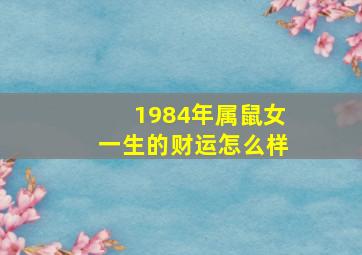 1984年属鼠女
一生的财运怎么样